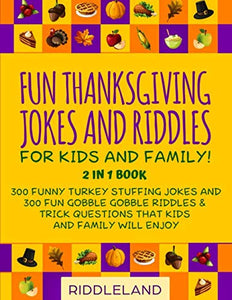 FUN THANKSGIVING JOKES AND RIDDLES

FOR KIDS AND FAMILY!

2 IN 1 BOOK

300 FUNNY TURKEY STUFFING JOKES AND 300 FUN GOBBLE GOBBLE RIDDLES & TRICK QUESTIONS THAT KIDS AND FAMILY WILL ENJOY

RIDDLELAND